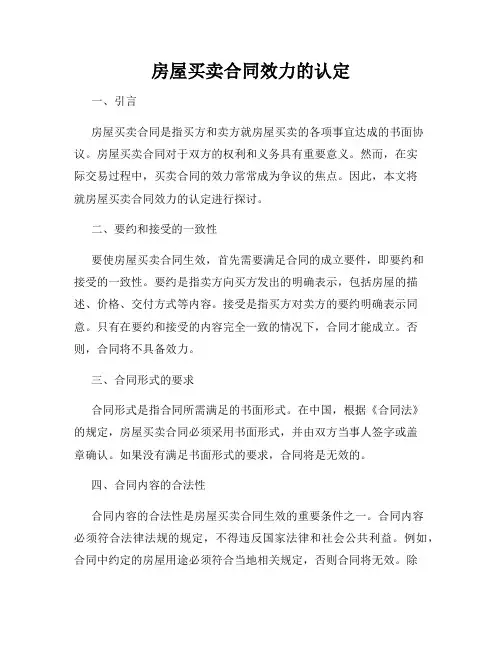 房屋买卖合同效力的认定

一、引言

房屋买卖合同是指买方和卖方就房屋买卖的各项事宜达成的书面协议。房屋买卖合同对于双方的权利和义务具有重要意义。然而，在实际交易过程中，买卖合同的效力常常成为争议的焦点。因此，本文将就房屋买卖合同效力的认定进行探讨。

二、要约和接受的一致性

要使房屋买卖合同生效，首先需要满足合同的成立要件，即要约和接受的一致性。要约是指卖方向买方发出的明确表示，包括房屋的描述、价格、交付方式等内容。接受是指买方对卖方的要约明确表示同意。只有在要约和接受的内容完全一致的情况下，合同才能成立。否则，合同将不具备效力。

三、合同形式的要求

合同形式是指合同所需满足的书面形式。在中国，根据《合同法》的规定，房屋买卖合同必须采用书面形式，并由双方当事人签字或盖章确认。如果没有满足书面形式的要求，合同将是无效的。

四、合同内容的合法性

合同内容的合法性是房屋买卖合同生效的重要条件之一。合同内容必须符合法律法规的规定，不得违反国家法律和社会公共利益。例如，合同中约定的房屋用途必须符合当地相关规定，否则合同将无效。除